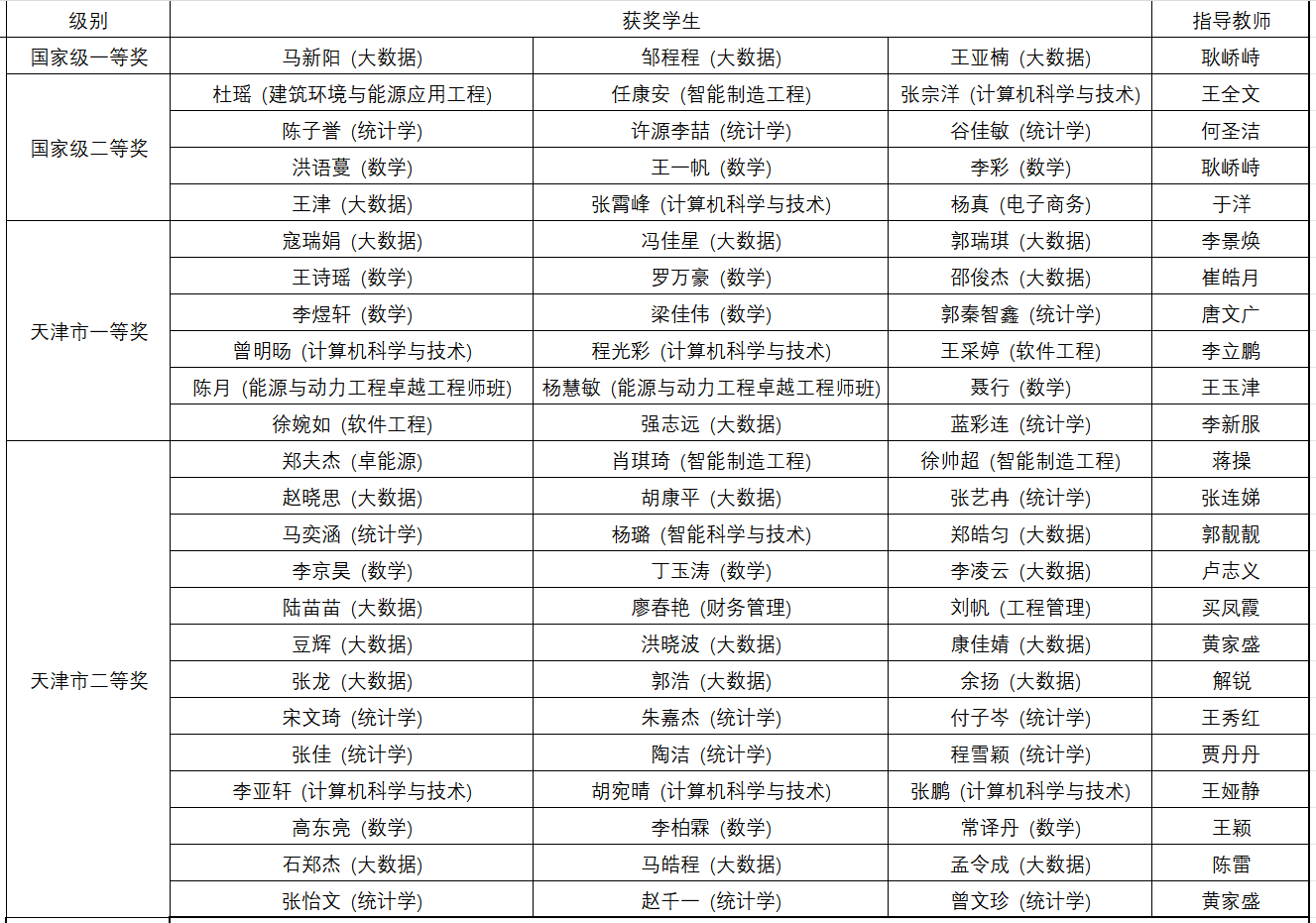 | 级别 | 获奖学生 | | | 指导教师 |
|---|---|---|---|---|
| 国家级一等奖 | 马新阳（大数据） | 邹程程（大数据） | 王亚楠（大数据） | 耿峤峙 |
| 国家级二等奖 | 杜瑶（建筑环境与能源应用工程） | 任康安（智能制造工程） | 张宗洋（计算机科学与技术） | 王全文 |
| | 陈子誉（统计学） | 许源李喆（统计学） | 谷佳敏（统计学） | 何圣洁 |
| | 洪语蔓（数学） | 王一帆（数学） | 李彩（数学） | 耿峤峙 |
| | 王津（大数据） | 张霄峰（计算机科学与技术） | 杨真（电子商务） | 于洋 |
| 天津市一等奖 | 寇瑞娟（大数据） | 冯佳星（大数据） | 郭瑞琪（大数据） | 李景焕 |
| | 王诗瑶（数学） | 罗万豪（数学） | 邵俊杰（大数据） | 崔皓月 |
| | 李煜轩（数学） | 梁佳伟（数学） | 郭秦智鑫（统计学） | 唐文广 |
| | 曾明旸（计算机科学与技术） | 程光彩（计算机科学与技术） | 王采婷（软件工程） | 李立鹏 |
| | 陈月（能源与动力工程卓越工程师班） | 杨慧敏（能源与动力工程卓越工程师班） | 聂行（数学） | 王玉津 |
| | 徐婉如（软件工程） | 强志远（大数据） | 蓝彩连（统计学） | 李新服 |
| 天津市二等奖 | 郑夫杰（卓能源） | 肖琪琦（智能制造工程） | 徐帅超（智能制造工程） | 蒋操 |
| | 赵晓思（大数据） | 胡康平（大数据） | 张艺冉（统计学） | 张连娣 |
| | 马奕涵（统计学） | 杨璐（智能科学与技术） | 郑皓匀（大数据） | 郭靓靓 |
| | 李京昊（数学） | 丁玉涛（数学） | 李凌云（大数据） | 卢志义 |
| | 陆苗苗（大数据） | 廖春艳（财务管理） | 刘帆（工程管理） | 买凤霞 |
| | 豆辉（大数据） | 洪晓波（大数据） | 康佳婧（大数据） | 黄家盛 |
| | 张龙（大数据） | 郭浩（大数据） | 余扬（大数据） | 解锐 |
| | 宋文琦（统计学） | 朱嘉杰（统计学） | 付子岑（统计学） | 王秀红 |
| | 张佳（统计学） | 陶洁（统计学） | 程雪颖（统计学） | 贾丹丹 |
| | 李亚轩（计算机科学与技术） | 胡宛晴（计算机科学与技术） | 张鹏（计算机科学与技术） | 王娅静 |
| | 高东亮（数学） | 李柏霖（数学） | 常译丹（数学） | 王颖 |
| | 石郑杰（大数据） | 马皓程（大数据） | 孟令成（大数据） | 陈雷 |
| | 张怡文（统计学） | 赵千一（统计学） | 曾文珍（统计学） | 黄家盛 |